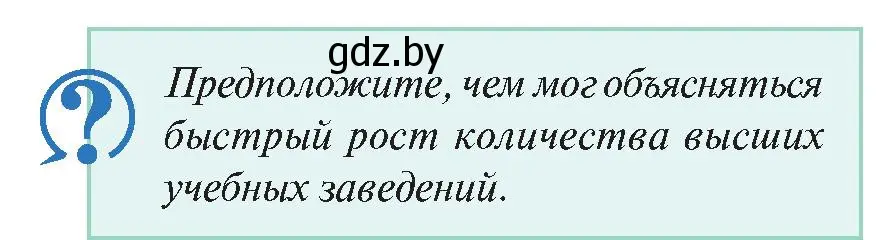 gdz.by

?

Предположите, чем мог объясняться быстрый рост количества высших учебных заведений.